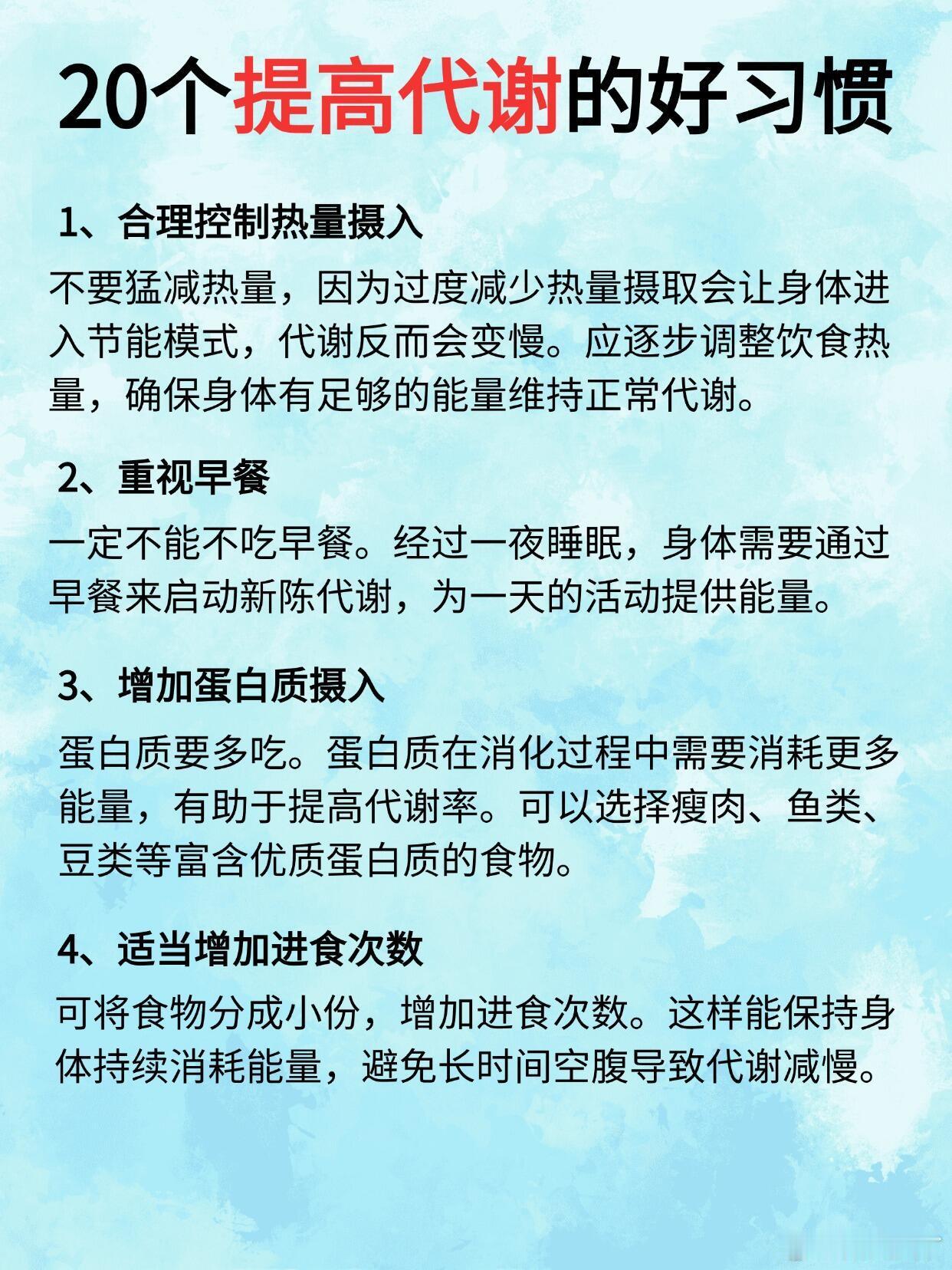 20个提高代谢的好习惯

1、合理控制热量摄入

不要猛减热量，因为过度减少热量摄取会让身体进入节能模式，代谢反而会变慢。应逐步调整饮食热量，确保身体有足够的能量维持正常代谢。

2、重视早餐

一定不能不吃早餐。经过一夜睡眠，身体需要通过早餐来启动新陈代谢，为一天的活动提供能量。

3、增加蛋白质摄入

蛋白质要多吃。蛋白质在消化过程中需要消耗更多能量，有助于提高代谢率。可以选择瘦肉、鱼类、豆类等富含优质蛋白质的食物。

4、适当增加进食次数

可将食物分成小份，增加进食次数。这样能保持身体持续消耗能量，避免长时间空腹导致代谢减慢。